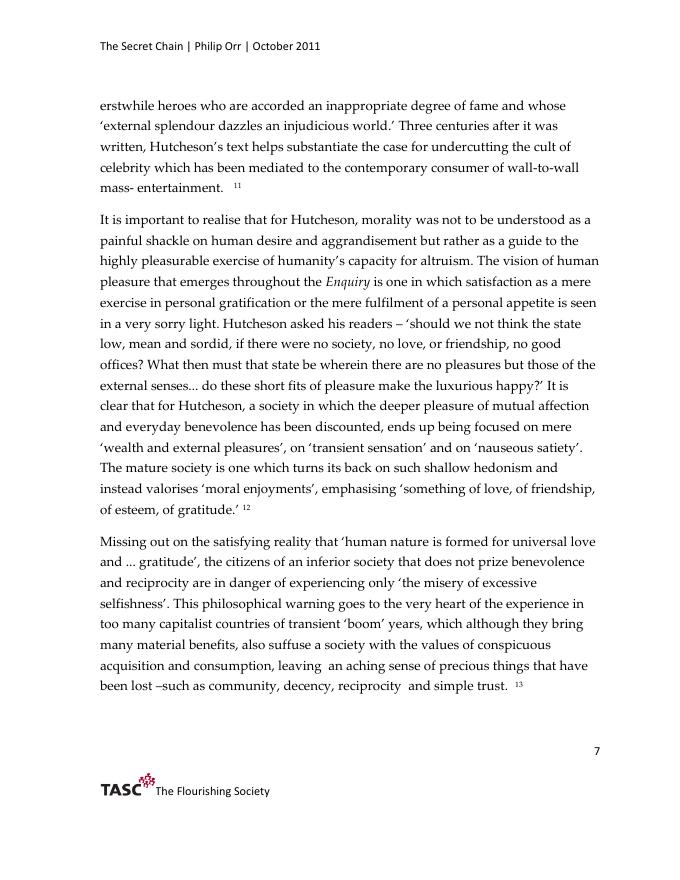 The Secret Chain | Philip Orr | October 2011

erstwhile heroes who are accorded an inappropriate degree of fame and whose 'external splendour dazzles an injudicious world.' Three centuries after it was written, Hutcheson's text helps substantiate the case for undercutting the cult of celebrity which has been mediated to the contemporary consumer of wall-to-wall mass- entertainment. $^{11}$

It is important to realise that for Hutcheson, morality was not to be understood as a painful shackle on human desire and aggrandisement but rather as a guide to the highly pleasurable exercise of humanity's capacity for altruism. The vision of human pleasure that emerges throughout the Enquiry is one in which satisfaction as a mere exercise in personal gratification or the mere fulfilment of a personal appetite is seen in a very sorry light. Hutcheson asked his readers – 'should we not think the state low, mean and sordid, if there were no society, no love, or friendship, no good offices? What then must that state be wherein there are no pleasures but those of the external senses... do these short fits of pleasure make the luxurious happy?' It is clear that for Hutcheson, a society in which the deeper pleasure of mutual affection and everyday benevolence has been discounted, ends up being focused on mere 'wealth and external pleasures', on 'transient sensation' and on 'nauseous satiety'. The mature society is one which turns its back on such shallow hedonism and instead valorises 'moral enjoyments', emphasising 'something of love, of friendship, of esteem, of gratitude.' $^{12}$

Missing out on the satisfying reality that 'human nature is formed for universal love and ... gratitude', the citizens of an inferior society that does not prize benevolence and reciprocity are in danger of experiencing only 'the misery of excessive selfishness'. This philosophical warning goes to the very heart of the experience in too many capitalist countries of transient 'boom' years, which although they bring many material benefits, also suffuse a society with the values of conspicuous acquisition and consumption, leaving an aching sense of precious things that have been lost –such as community, decency, reciprocity and simple trust. $^{13}$

7

TASC The Flourishing Society